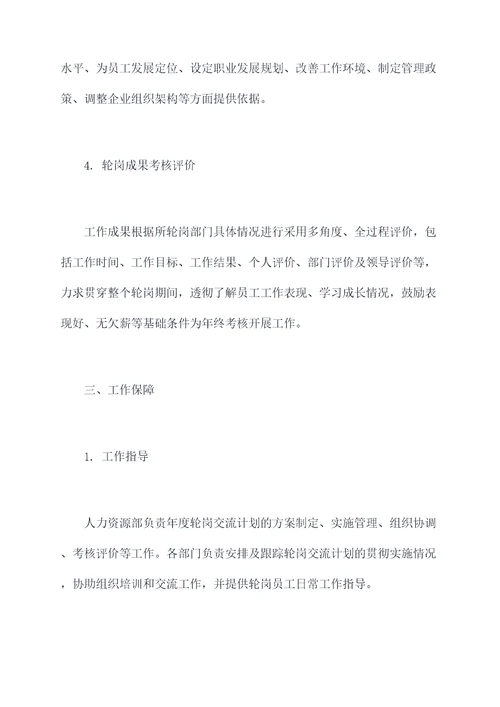 水平、为员工发展定位、设定职业发展规划、改善工作环境、制定管理政策、调整企业组织架构等方面提供依据。

4. 轮岗成果考核评价

工作成果根据所轮岗部门具体情况进行采用多角度、全过程评价，包括工作时间、工作目标、工作结果、个人评价、部门评价及领导评价等，力求贯穿整个轮岗期间，透彻了解员工工作表现、学习成长情况，鼓励表现好、无欠薪等基础条件为年终考核开展工作。

三、工作保障

1. 工作指导

人力资源部负责年度轮岗交流计划的方案制定、实施管理、组织协调、考核评价等工作。各部门负责安排及跟踪轮岗交流计划的贯彻实施情况，协助组织培训和交流工作，并提供轮岗员工日常工作指导。